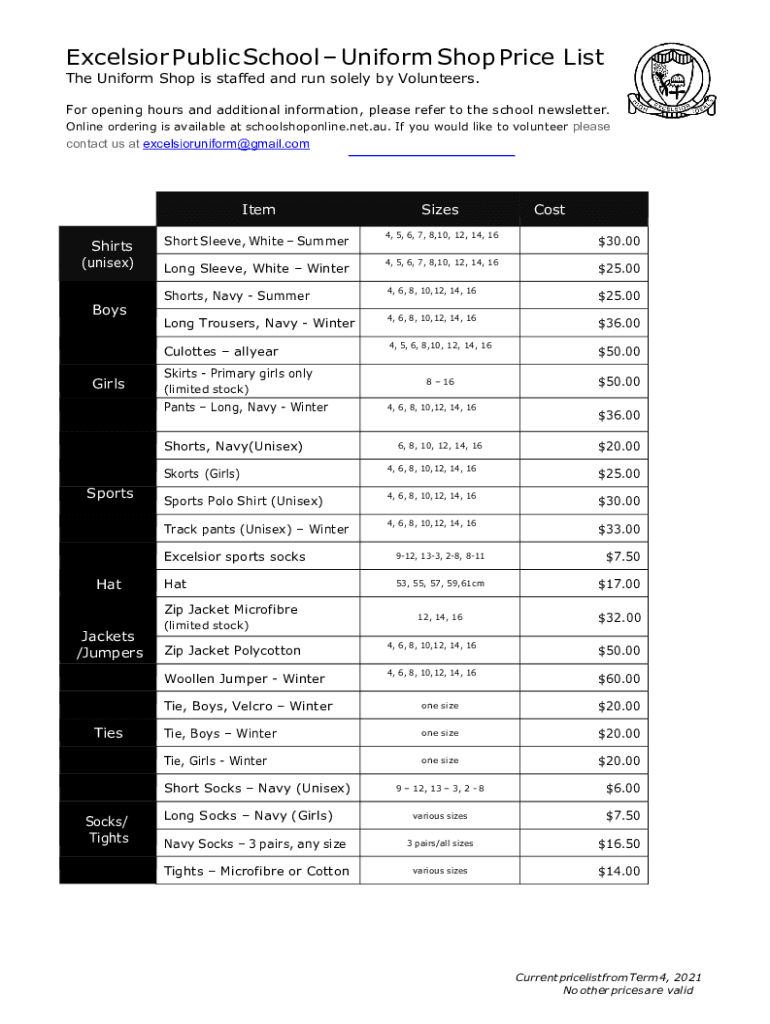 Excelsior Public School – Uniform Shop Price List

The Uniform Shop is staffed and run solely by Volunteers.

For opening hours and additional information, please refer to the school newsletter. Online ordering is available at schoolshoponline.net.au. If you would like to volunteer please contact us at excelsioruniform@gmail.com

| | Item | Sizes | Cost |
|---|---|---|---|
| Shirts (unisex) | Short Sleeve, White – Summer | 4, 5, 6, 7, 8,10, 12, 14, 16 | $30.00 |
| | Long Sleeve, White – Winter | 4, 5, 6, 7, 8,10, 12, 14, 16 | $25.00 |
| Boys | Shorts, Navy - Summer | 4, 6, 8, 10,12, 14, 16 | $25.00 |
| | Long Trousers, Navy - Winter | 4, 6, 8, 10,12, 14, 16 | $36.00 |
| Girls | Culottes – allyear | 4, 5, 6, 8,10, 12, 14, 16 | $50.00 |
| | Skirts - Primary girls only (limited stock) | 8 – 16 | $50.00 |
| | Pants – Long, Navy - Winter | 4, 6, 8, 10,12, 14, 16 | $36.00 |
| Sports | Shorts, Navy(Unisex) | 6, 8, 10, 12, 14, 16 | $20.00 |
| | Skorts (Girls) | 4, 6, 8, 10,12, 14, 16 | $25.00 |
| | Sports Polo Shirt (Unisex) | 4, 6, 8, 10,12, 14, 16 | $30.00 |
| | Track pants (Unisex) – Winter | 4, 6, 8, 10,12, 14, 16 | $33.00 |
| | Excelsior sports socks | 9-12, 13-3, 2-8, 8-11 | $7.50 |
| Hat | Hat | 53, 55, 57, 59,61cm | $17.00 |
| Jackets /Jumpers | Zip Jacket Microfibre (limited stock) | 12, 14, 16 | $32.00 |
| | Zip Jacket Polycotton | 4, 6, 8, 10,12, 14, 16 | $50.00 |
| | Woollen Jumper - Winter | 4, 6, 8, 10,12, 14, 16 | $60.00 |
| Ties | Tie, Boys, Velcro – Winter | one size | $20.00 |
| | Tie, Boys – Winter | one size | $20.00 |
| | Tie, Girls - Winter | one size | $20.00 |
| Socks/ Tights | Short Socks – Navy (Unisex) | 9 – 12, 13 – 3, 2 - 8 | $6.00 |
| | Long Socks – Navy (Girls) | various sizes | $7.50 |
| | Navy Socks – 3 pairs, any size | 3 pairs/all sizes | $16.50 |
| | Tights – Microfibre or Cotton | various sizes | $14.00 |

Current pricelist from Term 4, 2021
No other prices are valid